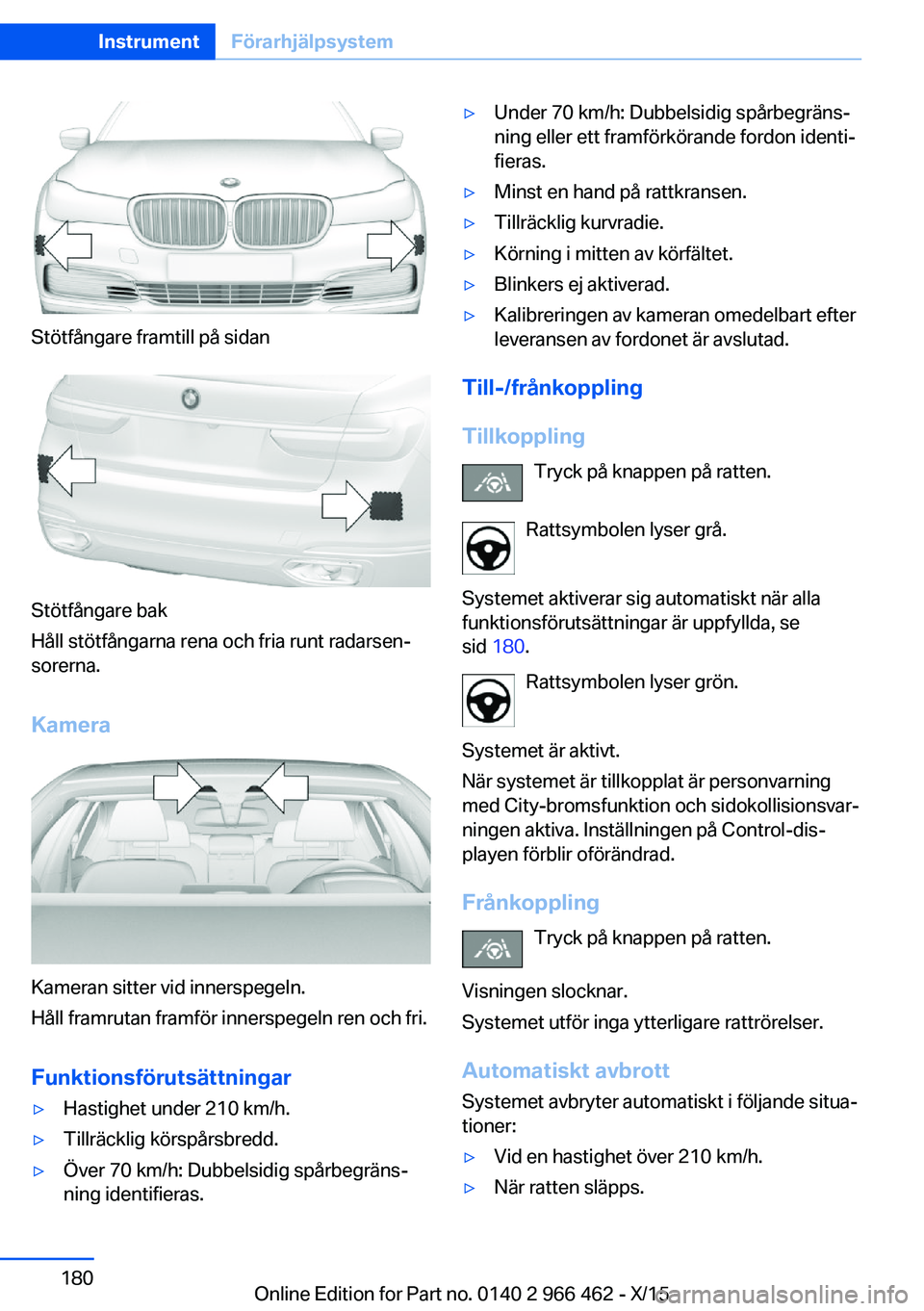 Instrument Förarhjälpsystem

Stötfångare framtill på sidan

Stötfångare bak

Håll stötfångarna rena och fria runt radarsensorerna.

Kamera

Kameran sitter vid innerspegeln.

Håll framrutan framför innerspegeln ren och fri.

Funktionsförutsättningar

▷ Hastighet under 210 km/h.

▷ Tillräcklig körspårsbredd.

▷ Över 70 km/h: Dubbelsidig spårbegränsning identifieras.

▷ Under 70 km/h: Dubbelsidig spårbegränsning eller ett framförkörande fordon identifieras.

▷ Minst en hand på rattkransen.

▷ Tillräcklig kurvradie.

▷ Körning i mitten av körfältet.

▷ Blinkers ej aktiverad.

▷ Kalibreringen av kameran omedelbart efter leveransen av fordonet är avslutad.

Till-/frånkoppling

Tillkoppling

Tryck på knappen på ratten.

Rattsymbolen lyser grå.

Systemet aktiverar sig automatiskt när alla funktionsförutsättningar är uppfyllda, se sid 180.

Rattsymbolen lyser grön.

Systemet är aktivt.

När systemet är tillkopplat är personvarning med City-bromsfunktion och sidokollisionsvarningen aktiva. Inställningen på Control-displayen förblir oförändrad.

Frånkoppling

Tryck på knappen på ratten.

Visningen slocknar.

Systemet utför inga ytterligare rattrörelser.

Automatiskt avbrott

Systemet avbryter automatiskt i följande situationer:

▷ Vid en hastighet över 210 km/h.

▷ När ratten släpps.

180

Online Edition for Part no. 0140 2 966 462 - X/15

carmanualsonline.info